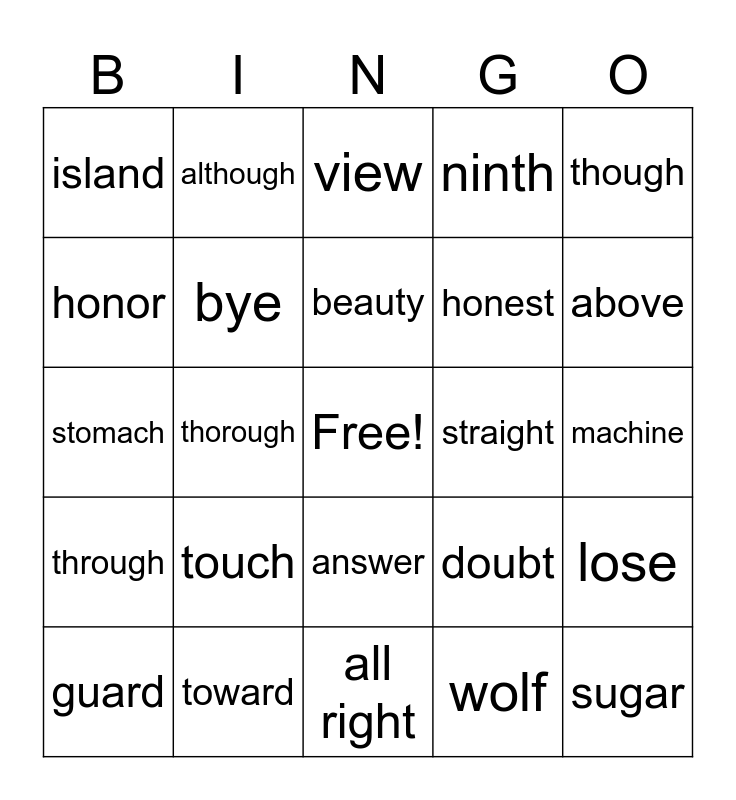 | B | I | N | G | O |
|---|---|---|---|---|
| island | although | view | ninth | though |
| honor | bye | beauty | honest | above |
| stomach | thorough | Free! | straight | machine |
| through | touch | answer | doubt | lose |
| guard | toward | all right | wolf | sugar |